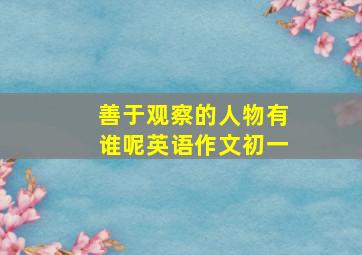 善于观察的人物有谁呢英语作文初一